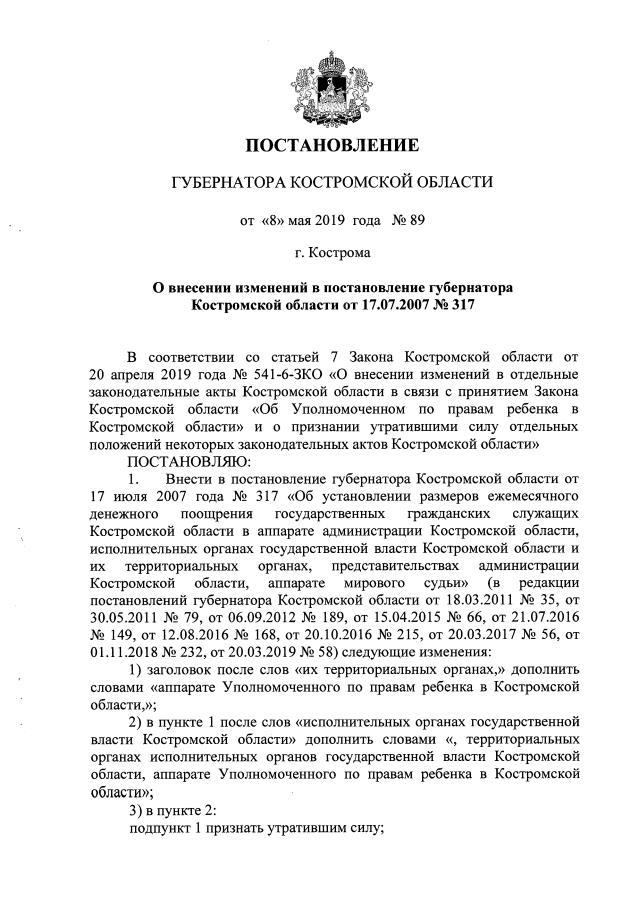 ПОСТАНОВЛЕНИЕ

ГУБЕРНАТОРА КОСТРОМСКОЙ ОБЛАСТИ

от «8» мая 2019 года № 89

г. Кострома

О внесении изменений в постановление губернатора Костромской области от 17.07.2007 № 317

В соответствии со статьей 7 Закона Костромской области от 20 апреля 2019 года № 541-6-ЗКО «О внесении изменений в отдельные законодательные акты Костромской области в связи с принятием Закона Костромской области «Об Уполномоченном по правам ребенка в Костромской области» и о признании утратившими силу отдельных положений некоторых законодательных актов Костромской области»

ПОСТАНОВЛЯЮ:

1. Внести в постановление губернатора Костромской области от 17 июля 2007 года № 317 «Об установлении размеров ежемесячного денежного поощрения государственных гражданских служащих Костромской области в аппарате администрации Костромской области, исполнительных органах государственной власти Костромской области и их территориальных органах, представительствах администрации Костромской области, аппарате мирового судьи» (в редакции постановлений губернатора Костромской области от 18.03.2011 № 35, от 30.05.2011 № 79, от 06.09.2012 № 189, от 15.04.2015 № 66, от 21.07.2016 № 149, от 12.08.2016 № 168, от 20.10.2016 № 215, от 20.03.2017 № 56, от 01.11.2018 № 232, от 20.03.2019 № 58) следующие изменения:

1) заголовок после слов «их территориальных органах,» дополнить словами «аппарате Уполномоченного по правам ребенка в Костромской области,»;

2) в пункте 1 после слов «исполнительных органах государственной власти Костромской области» дополнить словами «, территориальных органах исполнительных органов государственной власти Костромской области, аппарате Уполномоченного по правам ребенка в Костромской области»;

3) в пункте 2:

подпункт 1 признать утратившим силу;